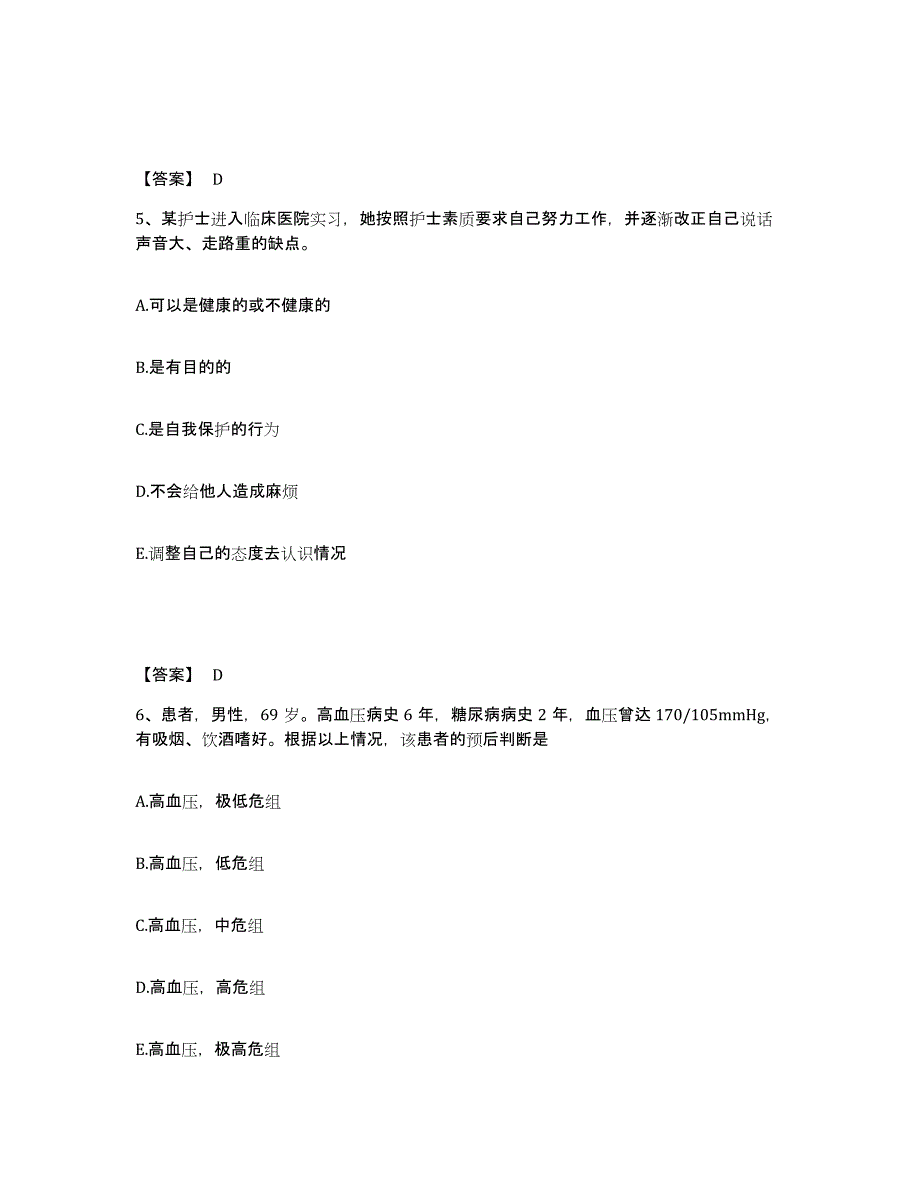 【答案】 D

5、某护士进入临床医院实习，她按照护士素质要求自己努力工作，并逐渐改正自己说话声音大、走路重的缺点。

A.可以是健康的或不健康的

B.是有目的的

C.是自我保护的行为

D.不会给他人造成麻烦

E.调整自己的态度去认识情况

【答案】 D

6、患者，男性，69 岁。高血压病史 6 年，糖尿病病史 2 年，血压曾达 170/105mmHg，有吸烟、饮酒嗜好。根据以上情况，该患者的预后判断是

A.高血压，极低危组

B.高血压，低危组

C.高血压，中危组

D.高血压，高危组

E.高血压，极高危组